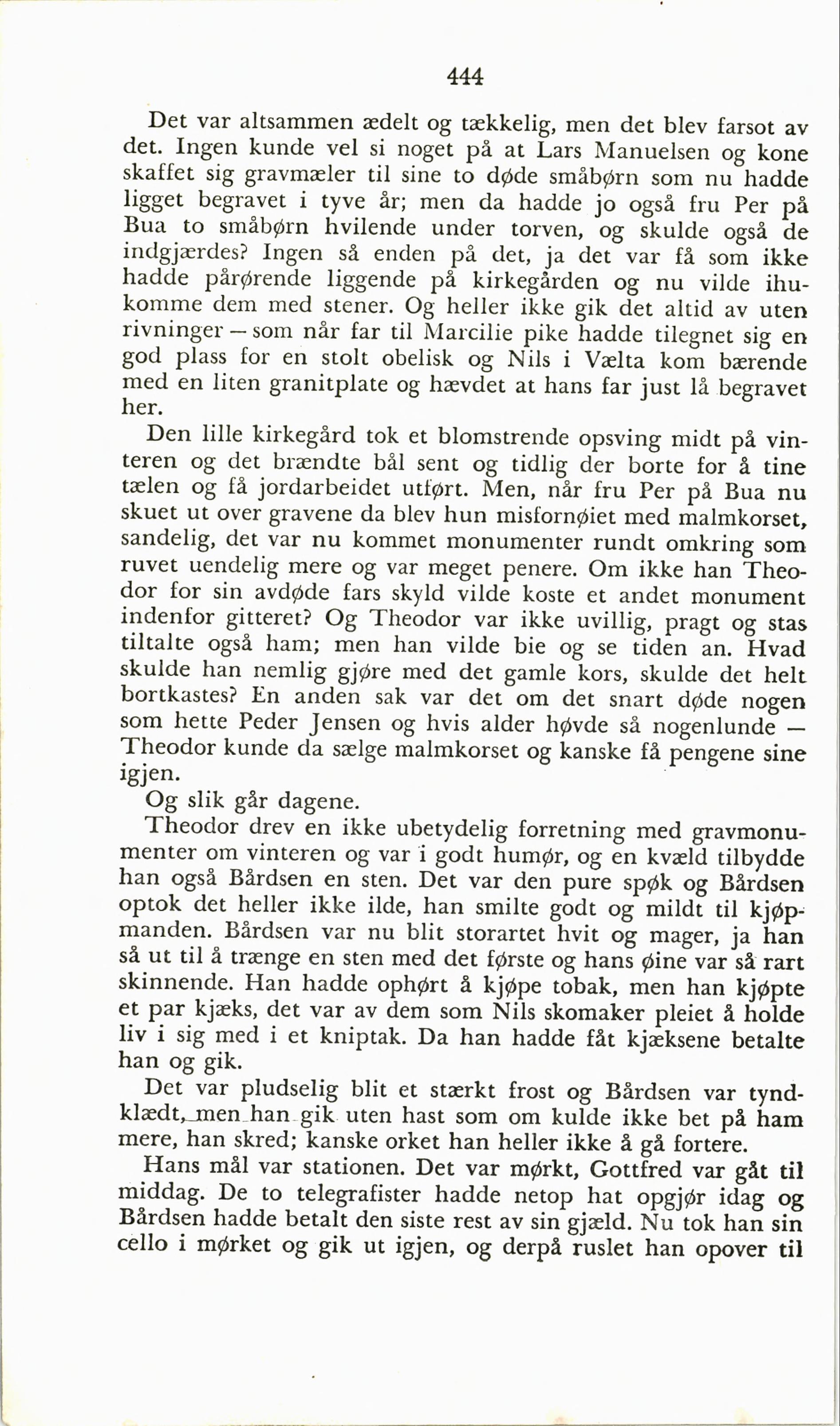 444

Det var altsammen ædelt og tækkelig, men det blev farsot av det. Ingen kunde vel si noget på at Lars Manuelsen og kone skaffet sig gravmæler til sine to døde småbørn som nu hadde ligget begravet i tyve år; men da hadde jo også fru Per på Bua to småbørn hvilende under torven, og skulde også de indgjærdes? Ingen så enden på det, ja det var få som ikke hadde pårørende liggende på kirkegården og nu vilde ihukomme dem med stener. Og heller ikke gik det altid av uten rivninger — som når far til Marcilie pike hadde tilegnet sig en god plass for en stolt obelisk og Nils i Vælta kom bærende med en liten granitplate og hævdet at hans far just lå begravet her.

Den lille kirkegård tok et blomstrende opsving midt på vinteren og det brændte bål sent og tidlig der borte for å tine tælen og få jordarbeidet utført. Men, når fru Per på Bua nu skuet ut over gravene da blev hun misfornøiet med malmkorset, sandelig, det var nu kommet monumenter rundt omkring som ruvet uendelig mere og var meget penere. Om ikke han Theodor for sin avdøde fars skyld vilde koste et andet monument indenfor gitteret? Og Theodor var ikke uvillig, pragt og stas tiltalte også ham; men han vilde bie og se tiden an. Hvad skulde han nemlig gjøre med det gamle kors, skulde det helt bortkastes? En anden sak var det om det snart døde nogen som hette Peder Jensen og hvis alder høvde så nogenlunde — Theodor kunde da sælge malmkorset og kanske få pengene sine igjen.

Og slik går dagene.

Theodor drev en ikke ubetydelig forretning med gravmonumenter om vinteren og var i godt humør, og en kvæld tilbydde han også Bårdsen en sten. Det var den pure spøk og Bårdsen optok det heller ikke ilde, han smilte godt og mildt til kjøpmanden. Bårdsen var nu blit storartet hvit og mager, ja han så ut til å trænge en sten med det første og hans øine var så rart skinnende. Han hadde ophørt å kjøpe tobak, men han kjøpte et par kjæks, det var av dem som Nils skomaker pleiet å holde liv i sig med i et kniptak. Da han hadde fåt kjæksene betalte han og gik.

Det var pludselig blit et stærkt frost og Bårdsen var tyndklædt, men han gik uten hast som om kulde ikke bet på ham mere, han skred; kanske orket han heller ikke å gå fortere.

Hans mål var stationen. Det var mørkt, Gottfred var gåt til middag. De to telegrafister hadde netop hat opgjør idag og Bårdsen hadde betalt den siste rest av sin gjæld. Nu tok han sin cello i mørket og gik ut igjen, og derpå ruslet han opover til